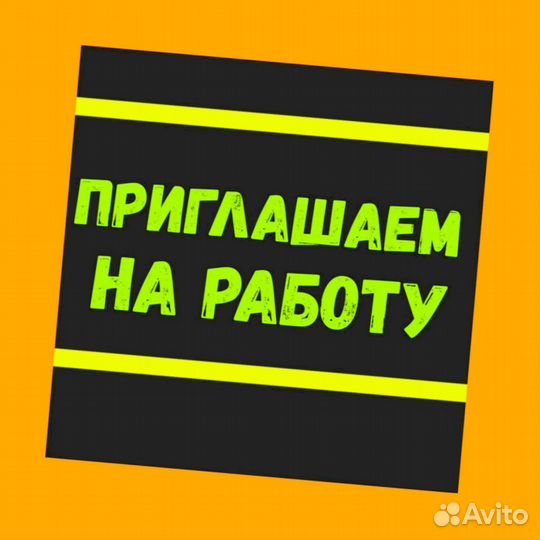 ПРИГЛАШАЕМ НА РАБОТУ

Avito